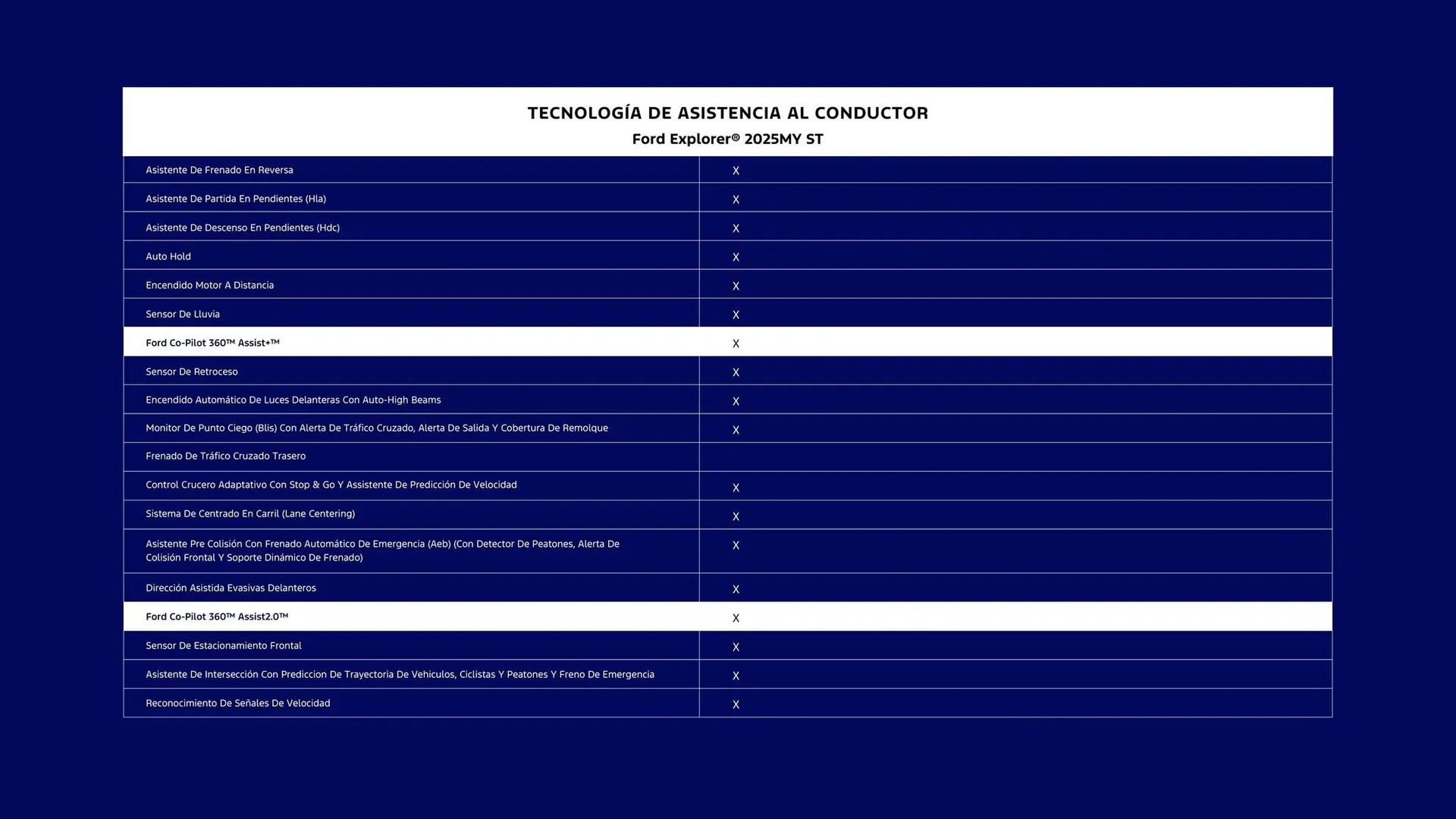 TECNOLOGÍA DE ASISTENCIA AL CONDUCTOR
Ford Explorer® 2025MY ST

| | |
|---|---|
| Asistente De Frenado En Reversa | X |
| Asistente De Partida En Pendientes (Hla) | X |
| Asistente De Descenso En Pendientes (Hdc) | X |
| Auto Hold | X |
| Encendido Motor A Distancia | X |
| Sensor De Lluvia | X |
| Ford Co-Pilot 360™ Assist+™ | X |
| Sensor De Retroceso | X |
| Encendido Automático De Luces Delanteras Con Auto-High Beams | X |
| Monitor De Punto Ciego (Blis) Con Alerta De Tráfico Cruzado, Alerta De Salida Y Cobertura De Remolque | X |
| Frenado De Tráfico Cruzado Trasero | |
| Control Crucero Adaptativo Con Stop & Go Y Assistente De Predicción De Velocidad | X |
| Sistema De Centrado En Carril (Lane Centering) | X |
| Asistente Pre Colisión Con Frenado Automático De Emergencia (Aeb) (Con Detector De Peatones, Alerta De Colisión Frontal Y Soporte Dinámico De Frenado) | X |
| Dirección Asistida Evasivas Delanteros | X |
| Ford Co-Pilot 360™ Assist2.0™ | X |
| Sensor De Estacionamiento Frontal | X |
| Asistente De Intersección Con Prediccion De Trayectoria De Vehiculos, Ciclistas Y Peatones Y Freno De Emergencia | X |
| Reconocimiento De Señales De Velocidad | X |